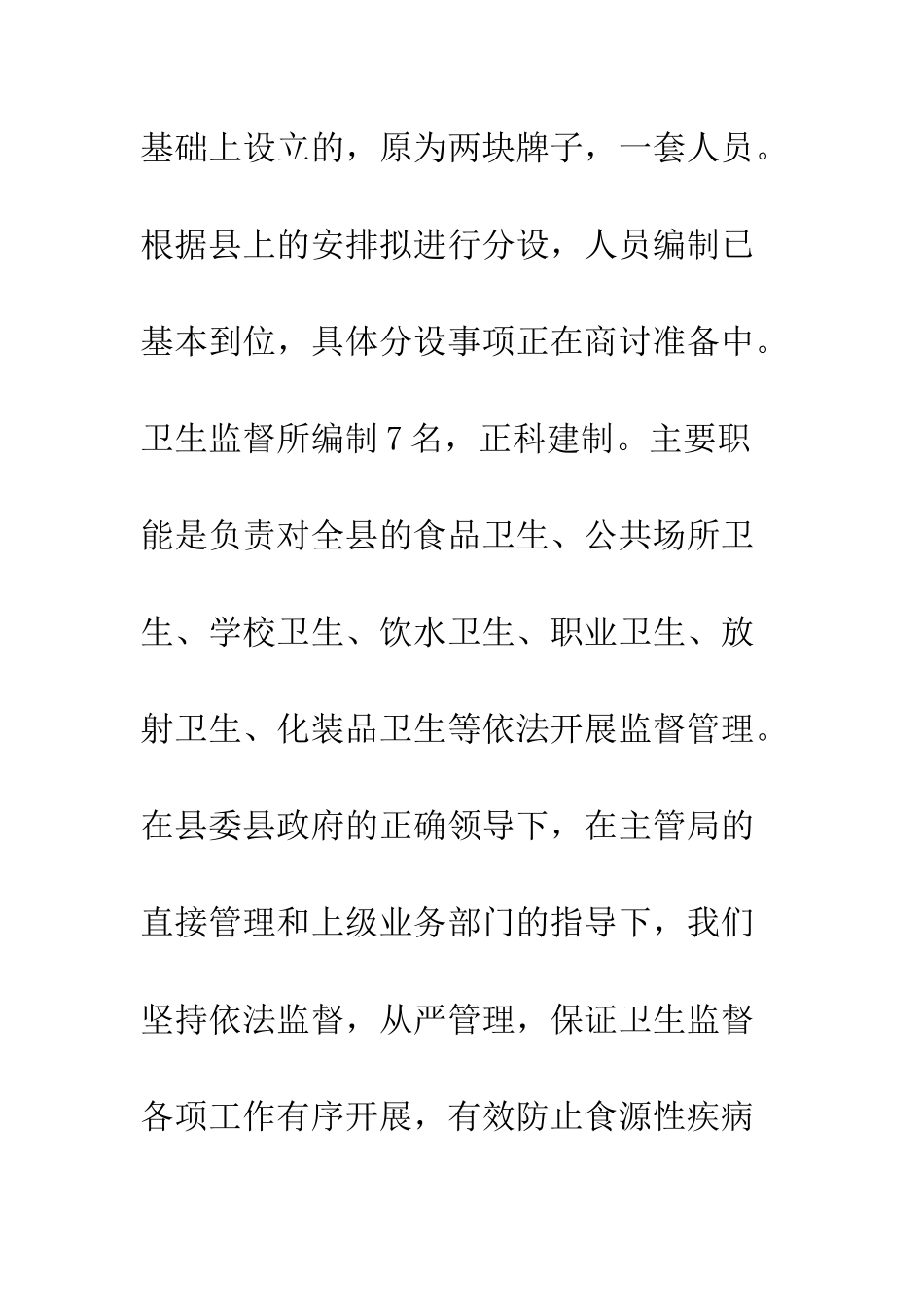 基础上设立的，原为两块牌子，一套人员。根据县上的安排拟进行分设，人员编制已基本到位，具体分设事项正在商讨准备中。卫生监督所编制 7 名，正科建制。主要职能是负责对全县的食品卫生、公共场所卫生、学校卫生、饮水卫生、职业卫生、放射卫生、化装品卫生等依法开展监督管理。在县委县政府的正确领导下，在主管局的直接管理和上级业务部门的指导下，我们坚持依法监督，从严管理，保证卫生监督各项工作有序开展，有效防止食源性疾病